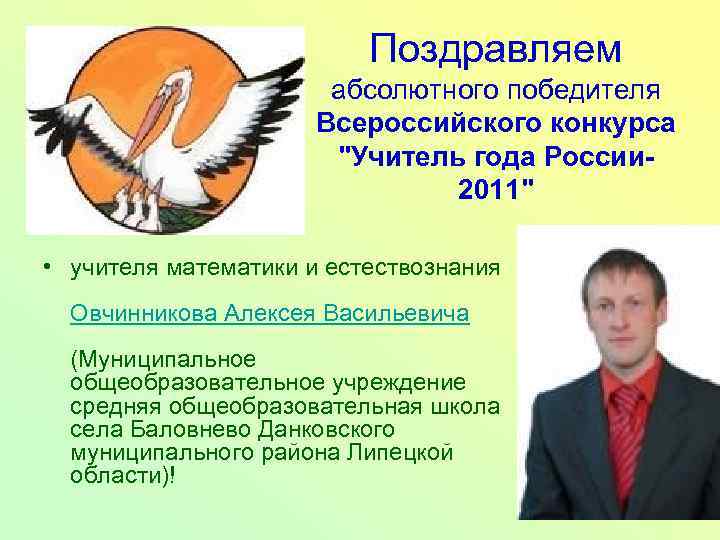 Поздравляем
абсолютного победителя
Всероссийского конкурса
"Учитель года России-2011"

• учителя математики и естествознания

Овчинникова Алексея Васильевича

(Муниципальное общеобразовательное учреждение средняя общеобразовательная школа села Баловнево Данковского муниципального района Липецкой области)!